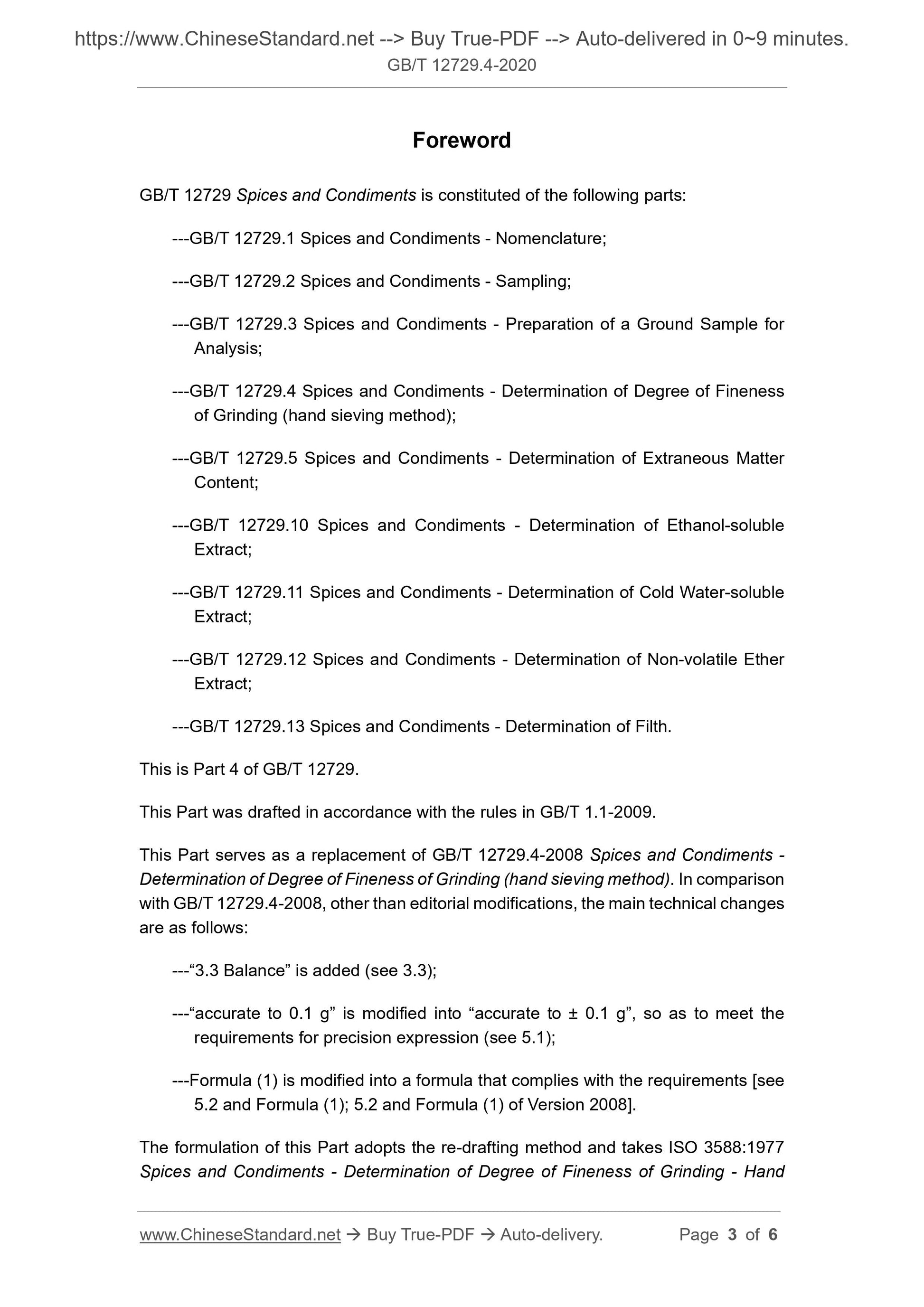 https://www.ChineseStandard.net --> Buy True-PDF --> Auto-delivered in 0~9 minutes.
GB/T 12729.4-2020

Foreword

GB/T 12729 Spices and Condiments is constituted of the following parts:

---GB/T 12729.1 Spices and Condiments - Nomenclature;

---GB/T 12729.2 Spices and Condiments - Sampling;

---GB/T 12729.3 Spices and Condiments - Preparation of a Ground Sample for Analysis;

---GB/T 12729.4 Spices and Condiments - Determination of Degree of Fineness of Grinding (hand sieving method);

---GB/T 12729.5 Spices and Condiments - Determination of Extraneous Matter Content;

---GB/T 12729.10 Spices and Condiments - Determination of Ethanol-soluble Extract;

---GB/T 12729.11 Spices and Condiments - Determination of Cold Water-soluble Extract;

---GB/T 12729.12 Spices and Condiments - Determination of Non-volatile Ether Extract;

---GB/T 12729.13 Spices and Condiments - Determination of Filth.

This is Part 4 of GB/T 12729.

This Part was drafted in accordance with the rules in GB/T 1.1-2009.

This Part serves as a replacement of GB/T 12729.4-2008 Spices and Condiments - Determination of Degree of Fineness of Grinding (hand sieving method). In comparison with GB/T 12729.4-2008, other than editorial modifications, the main technical changes are as follows:

---“3.3 Balance” is added (see 3.3);

---“accurate to 0.1 g” is modified into “accurate to ± 0.1 g”, so as to meet the requirements for precision expression (see 5.1);

---Formula (1) is modified into a formula that complies with the requirements [see 5.2 and Formula (1); 5.2 and Formula (1) of Version 2008].

The formulation of this Part adopts the re-drafting method and takes ISO 3588:1977 Spices and Condiments - Determination of Degree of Fineness of Grinding - Hand

www.ChineseStandard.net → Buy True-PDF → Auto-delivery. Page 3 of 6